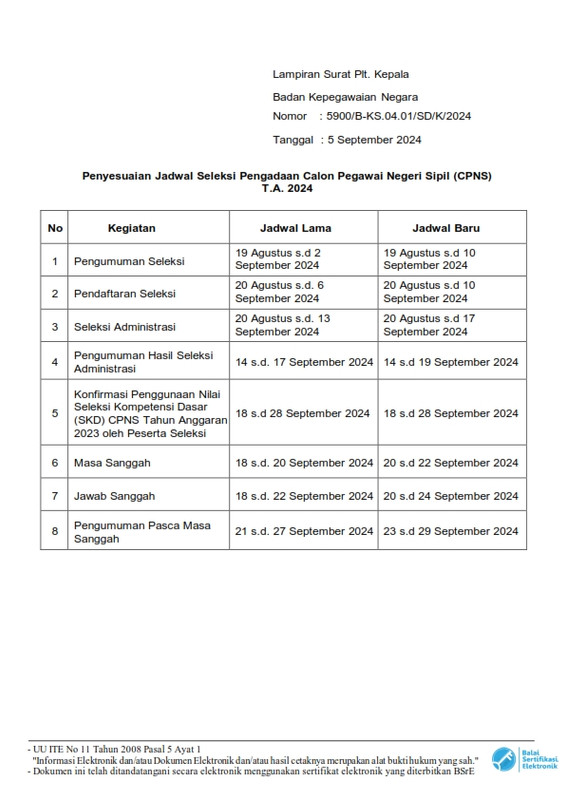 Lampiran Surat Plt. Kepala

Badan Kepegawaian Negara

Nomor : 5900/B-KS.04.01/SD/K/2024

Tanggal : 5 September 2024

Penyesuaian Jadwal Seleksi Pengadaan Calon Pegawai Negeri Sipil (CPNS) T.A. 2024

| No | Kegiatan | Jadwal Lama | Jadwal Baru |
|---|---|---|---|
| 1 | Pengumuman Seleksi | 19 Agustus s.d 2 September 2024 | 19 Agustus s.d 10 September 2024 |
| 2 | Pendaftaran Seleksi | 20 Agustus s.d. 6 September 2024 | 20 Agustus s.d 10 September 2024 |
| 3 | Seleksi Administrasi | 20 Agustus s.d. 13 September 2024 | 20 Agustus s.d 17 September 2024 |
| 4 | Pengumuman Hasil Seleksi Administrasi | 14 s.d. 17 September 2024 | 14 s.d 19 September 2024 |
| 5 | Konfirmasi Penggunaan Nilai Seleksi Kompetensi Dasar (SKD) CPNS Tahun Anggaran 2023 oleh Peserta Seleksi | 18 s.d 28 September 2024 | 18 s.d 28 September 2024 |
| 6 | Masa Sanggah | 18 s.d. 20 September 2024 | 20 s.d 22 September 2024 |
| 7 | Jawab Sanggah | 18 s.d. 22 September 2024 | 20 s.d 24 September 2024 |
| 8 | Pengumuman Pasca Masa Sanggah | 21 s.d. 27 September 2024 | 23 s.d 29 September 2024 |

- UU ITE No 11 Tahun 2008 Pasal 5 Ayat 1
"Informasi Elektronik dan/atau Dokumen Elektronik dan/atau hasil cetaknya merupakan alat bukti hukum yang sah."
- Dokumen ini telah ditandatangani secara elektronik menggunakan sertifikat elektronik yang diterbitkan BSrE

Balai Sertifikasi Elektronik